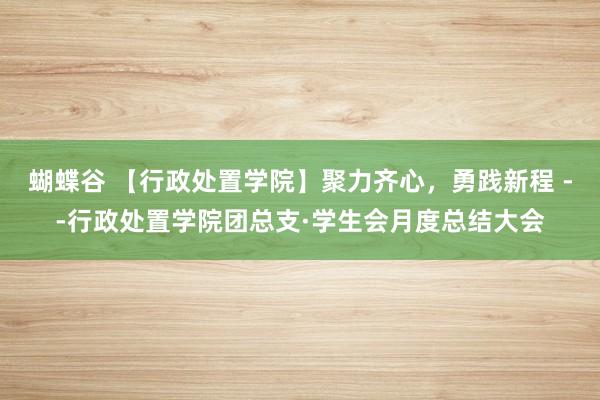 蝴蝶谷 【行政处置学院】聚力齐心，勇践新程 --行政处置学院团总支·学生会月度总结大会